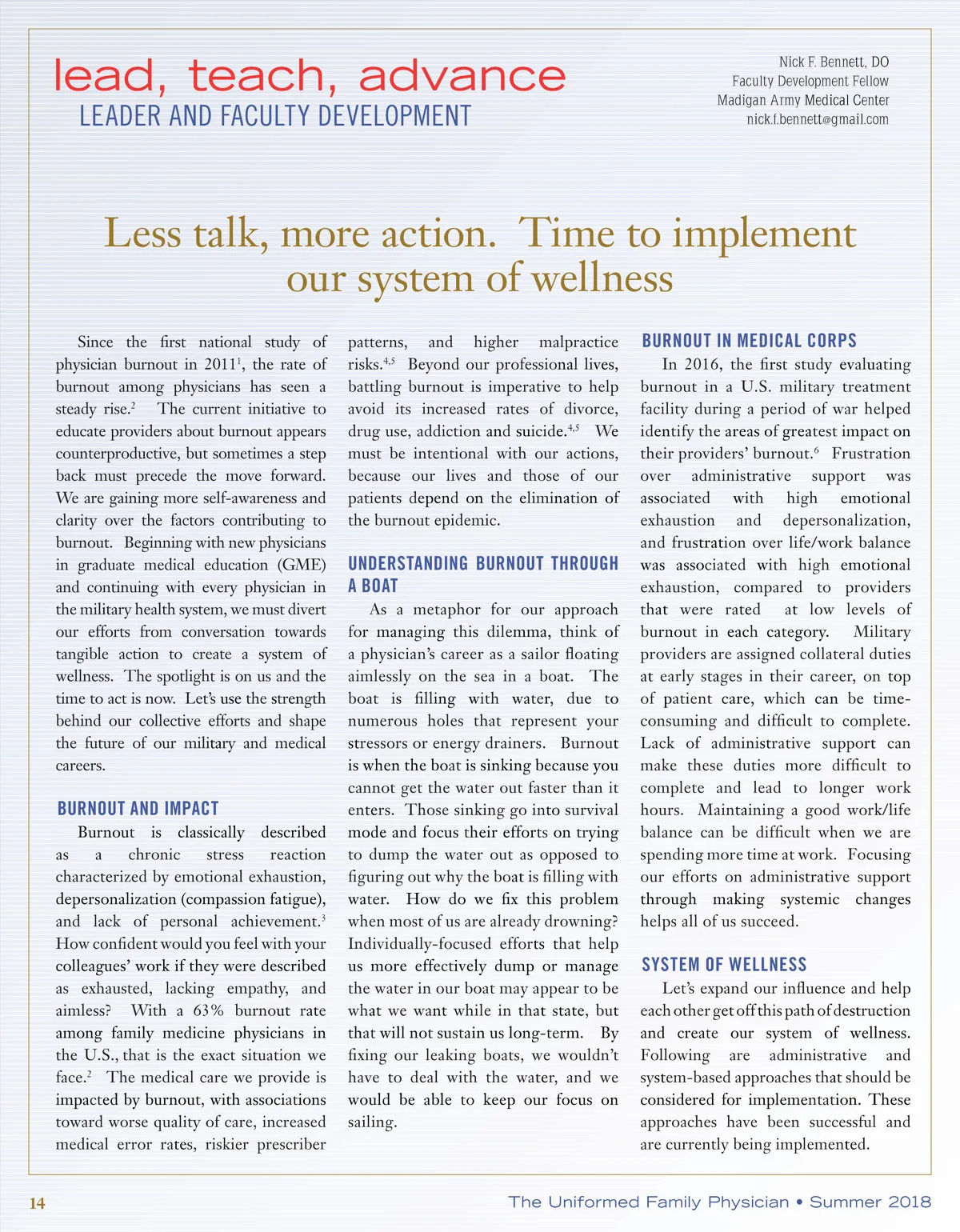 lead, teach, advance
LEADER AND FACULTY DEVELOPMENT

Nick F. Bennett, DO
Faculty Development Fellow
Madigan Army Medical Center
nick.f.bennett@gmail.com

Less talk, more action. Time to implement our system of wellness

Since the first national study of physician burnout in 2011$^1$, the rate of burnout among physicians has seen a steady rise.$^2$ The current initiative to educate providers about burnout appears counterproductive, but sometimes a step back must precede the move forward. We are gaining more self-awareness and clarity over the factors contributing to burnout. Beginning with new physicians in graduate medical education (GME) and continuing with every physician in the military health system, we must divert our efforts from conversation towards tangible action to create a system of wellness. The spotlight is on us and the time to act is now. Let's use the strength behind our collective efforts and shape the future of our military and medical careers.

BURNOUT AND IMPACT

Burnout is classically described as a chronic stress reaction characterized by emotional exhaustion, depersonalization (compassion fatigue), and lack of personal achievement.$^3$ How confident would you feel with your colleagues' work if they were described as exhausted, lacking empathy, and aimless? With a 63% burnout rate among family medicine physicians in the U.S., that is the exact situation we face.$^2$ The medical care we provide is impacted by burnout, with associations toward worse quality of care, increased medical error rates, riskier prescriber patterns, and higher malpractice risks.$^{4,5}$ Beyond our professional lives, battling burnout is imperative to help avoid its increased rates of divorce, drug use, addiction and suicide.$^{4,5}$ We must be intentional with our actions, because our lives and those of our patients depend on the elimination of the burnout epidemic.

UNDERSTANDING BURNOUT THROUGH A BOAT

As a metaphor for our approach for managing this dilemma, think of a physician's career as a sailor floating aimlessly on the sea in a boat. The boat is filling with water, due to numerous holes that represent your stressors or energy drainers. Burnout is when the boat is sinking because you cannot get the water out faster than it enters. Those sinking go into survival mode and focus their efforts on trying to dump the water out as opposed to figuring out why the boat is filling with water. How do we fix this problem when most of us are already drowning? Individually-focused efforts that help us more effectively dump or manage the water in our boat may appear to be what we want while in that state, but that will not sustain us long-term. By fixing our leaking boats, we wouldn't have to deal with the water, and we would be able to keep our focus on sailing.

BURNOUT IN MEDICAL CORPS

In 2016, the first study evaluating burnout in a U.S. military treatment facility during a period of war helped identify the areas of greatest impact on their providers' burnout.$^6$ Frustration over administrative support was associated with high emotional exhaustion and depersonalization, and frustration over life/work balance was associated with high emotional exhaustion, compared to providers that were rated at low levels of burnout in each category. Military providers are assigned collateral duties at early stages in their career, on top of patient care, which can be time-consuming and difficult to complete. Lack of administrative support can make these duties more difficult to complete and lead to longer work hours. Maintaining a good work/life balance can be difficult when we are spending more time at work. Focusing our efforts on administrative support through making systemic changes helps all of us succeed.

SYSTEM OF WELLNESS

Let's expand our influence and help each other get off this path of destruction and create our system of wellness. Following are administrative and system-based approaches that should be considered for implementation. These approaches have been successful and are currently being implemented.

14

The Uniformed Family Physician • Summer 2018